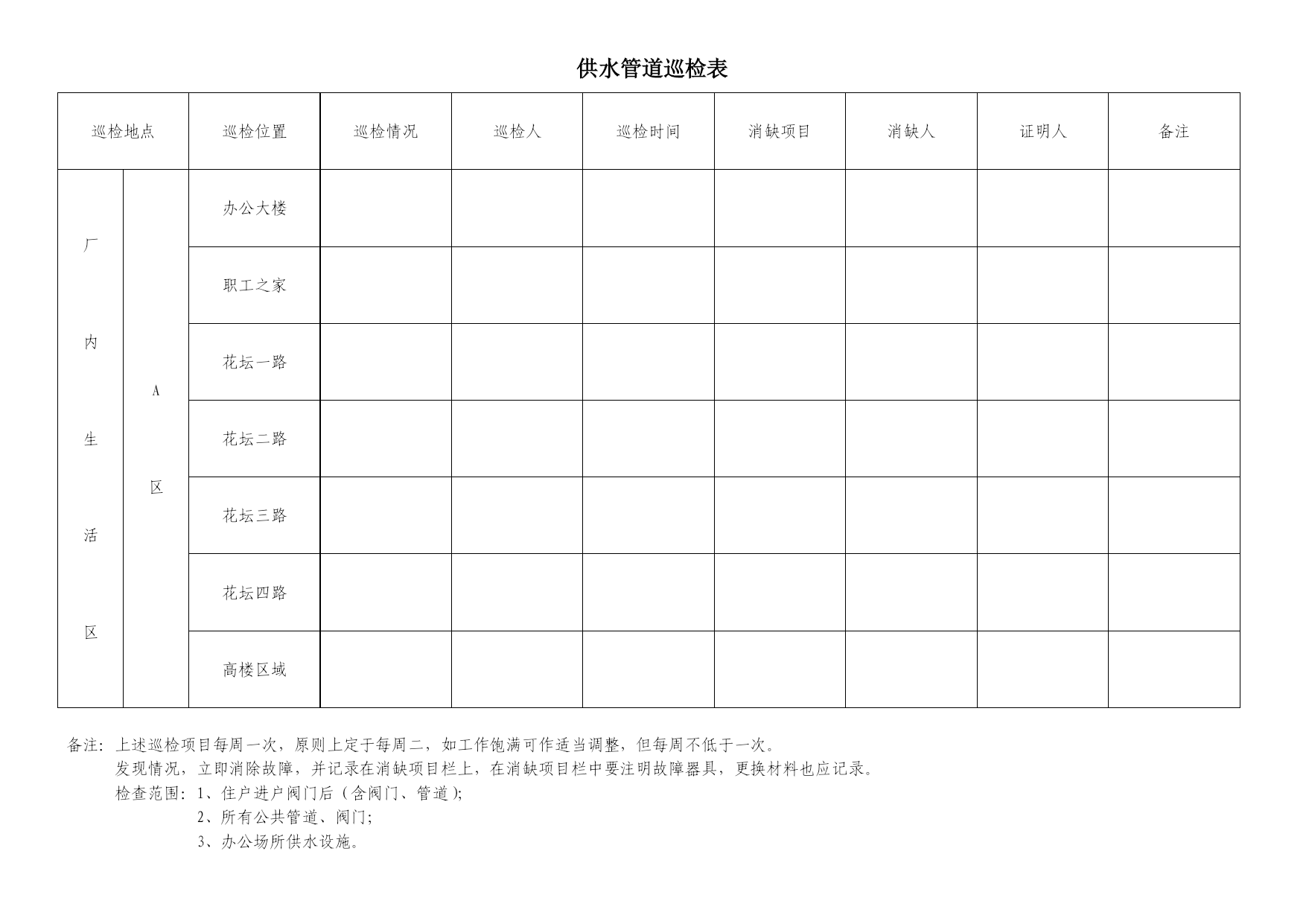 供水管道巡检表

| 巡检地点 | | 巡检位置 | 巡检情况 | 巡检人 | 巡检时间 | 消缺项目 | 消缺人 | 证明人 | 备注 |
|---|---|---|---|---|---|---|---|---|---|
| 厂内生活区 | A区 | 办公大楼 | | | | | | | |
| | | 职工之家 | | | | | | | |
| | | 花坛一路 | | | | | | | |
| | | 花坛二路 | | | | | | | |
| | | 花坛三路 | | | | | | | |
| | | 花坛四路 | | | | | | | |
| | | 高楼区域 | | | | | | | |

备注：上述巡检项目每周一次，原则上定于每周二，如工作饱满可作适当调整，但每周不低于一次。
发现情况，立即消除故障，并记录在消缺项目栏上，在消缺项目栏中要注明故障器具，更换材料也应记录。
检查范围：1、住户进户阀门后（含阀门、管道）;
2、所有公共管道、阀门;
3、办公场所供水设施。